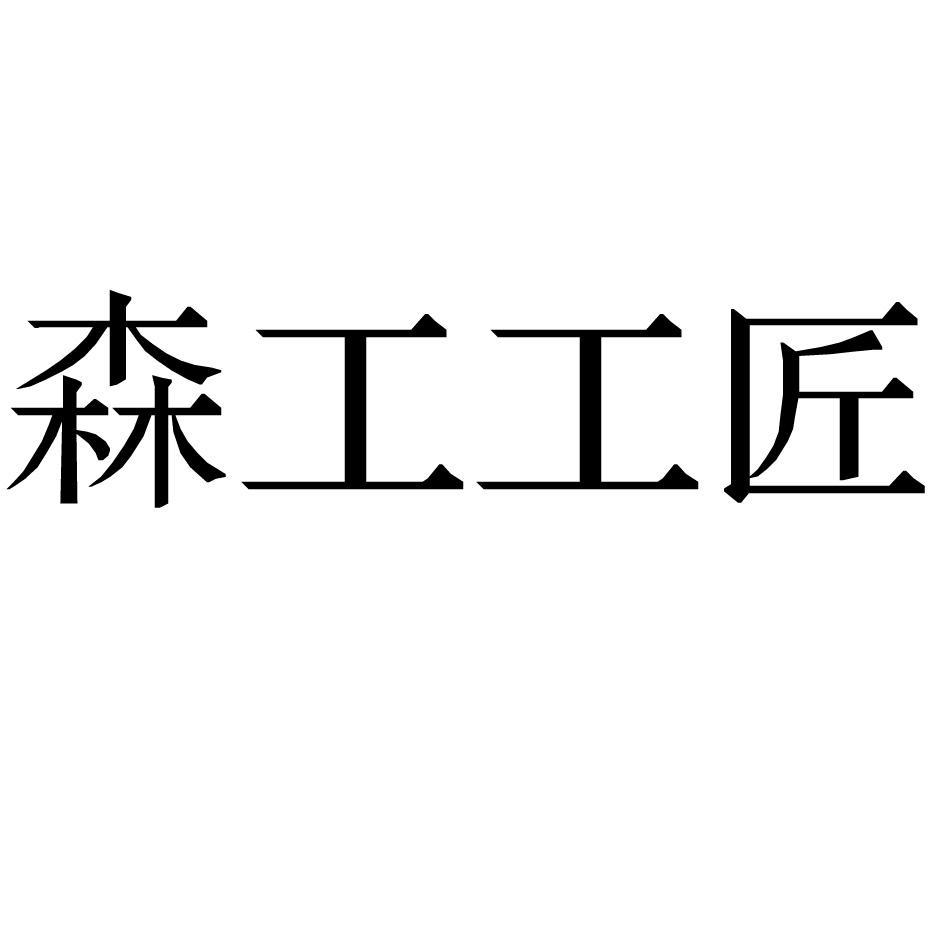 森工工匠